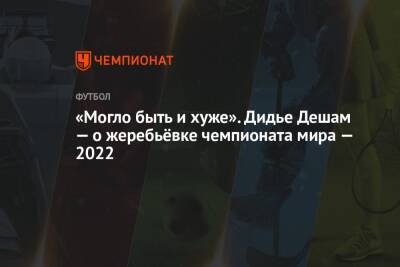 ЧЕМПИОНАТ

ФУТБОЛ

«Могло быть и хуже». Дидье Дешам — о жеребьёвке чемпионата мира — 2022